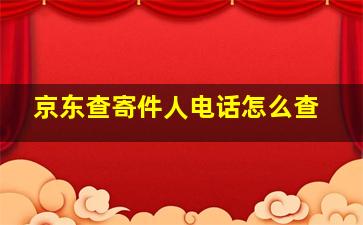 京东查寄件人电话怎么查